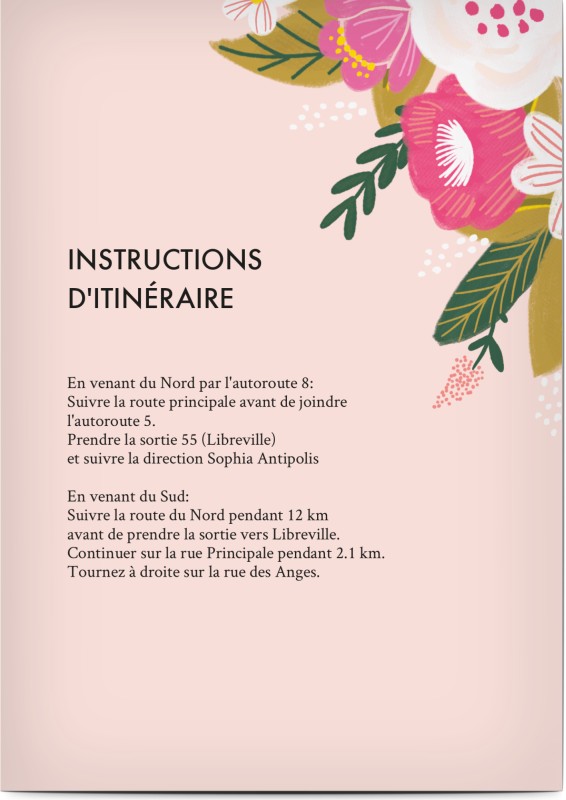 INSTRUCTIONS D'ITINÉRAIRE

En venant du Nord par l'autoroute 8:
Suivre la route principale avant de joindre l'autoroute 5.
Prendre la sortie 55 (Libreville)
et suivre la direction Sophia Antipolis

En venant du Sud:
Suivre la route du Nord pendant 12 km
avant de prendre la sortie vers Libreville.
Continuer sur la rue Principale pendant 2.1 km.
Tournez à droite sur la rue des Anges.